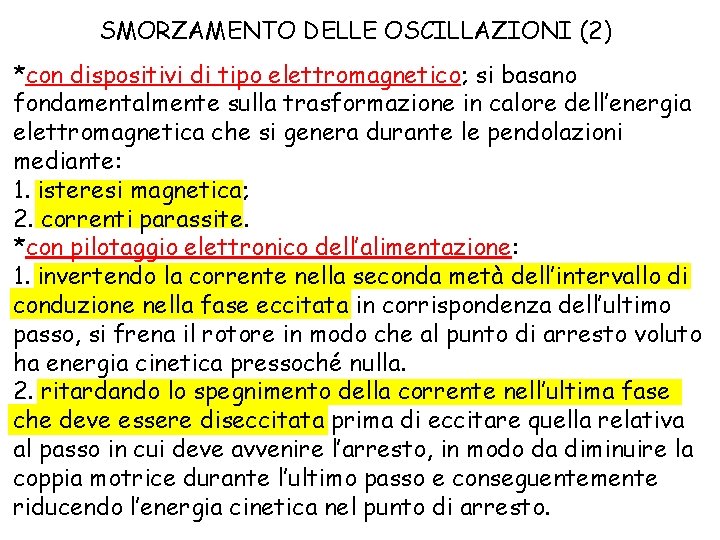 SMORZAMENTO DELLE OSCILLAZIONI (2)

*con dispositivi di tipo elettromagnetico; si basano fondamentalmente sulla trasformazione in calore dell'energia elettromagnetica che si genera durante le pendolazioni mediante:
1. isteresi magnetica;
2. correnti parassite.
*con pilotaggio elettronico dell'alimentazione:
1. invertendo la corrente nella seconda metà dell'intervallo di conduzione nella fase eccitata in corrispondenza dell'ultimo passo, si frena il rotore in modo che al punto di arresto voluto ha energia cinetica pressoché nulla.
2. ritardando lo spegnimento della corrente nell'ultima fase che deve essere diseccitata prima di eccitare quella relativa al passo in cui deve avvenire l'arresto, in modo da diminuire la coppia motrice durante l'ultimo passo e conseguentemente riducendo l'energia cinetica nel punto di arresto.